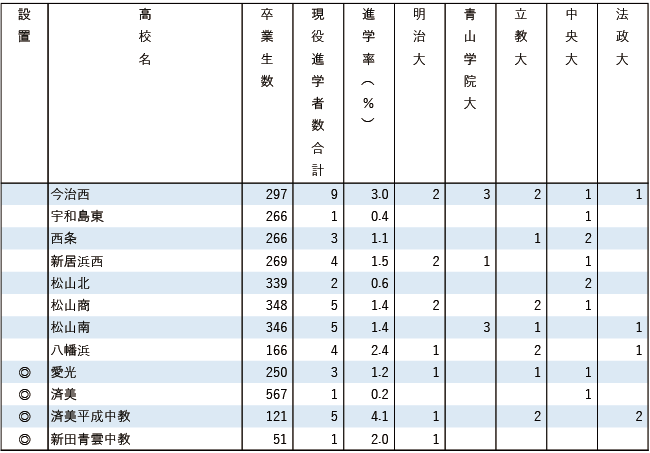 | 設置 | 高校名 | 卒業生数 | 現役進学者数合計 | 進学率（%） | 明治大 | 青山学院大 | 立教大 | 中央大 | 法政大 |
|---|---|---|---|---|---|---|---|---|---|
| | 今治西 | 297 | 9 | 3.0 | 2 | 3 | 2 | 1 | 1 |
| | 宇和島東 | 266 | 1 | 0.4 | | | | 1 | |
| | 西条 | 266 | 3 | 1.1 | | | 1 | 2 | |
| | 新居浜西 | 269 | 4 | 1.5 | 2 | 1 | | 1 | |
| | 松山北 | 339 | 2 | 0.6 | | | | 2 | |
| | 松山商 | 348 | 5 | 1.4 | 2 | | 2 | 1 | |
| | 松山南 | 346 | 5 | 1.4 | | 3 | 1 | | 1 |
| | 八幡浜 | 166 | 4 | 2.4 | 1 | | 2 | | 1 |
| ◎ | 愛光 | 250 | 3 | 1.2 | 1 | | 1 | 1 | |
| ◎ | 済美 | 567 | 1 | 0.2 | | | | 1 | |
| ◎ | 済美平成中教 | 121 | 5 | 4.1 | 1 | | 2 | | 2 |
| ◎ | 新田青雲中教 | 51 | 1 | 2.0 | 1 | | | | |